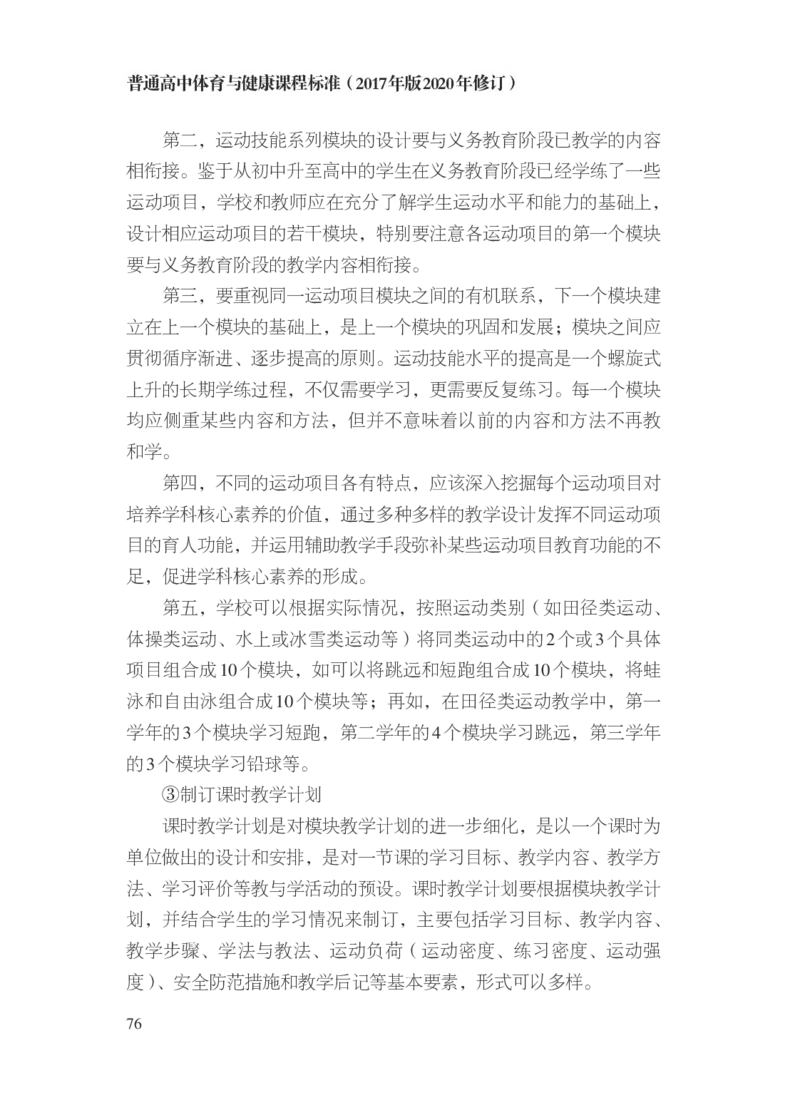 普通高中体育与健康课程标准（2017年版2020年修订）

第二，运动技能系列模块的设计要与义务教育阶段已教学的内容相衔接。鉴于从初中升至高中的学生在义务教育阶段已经学练了一些运动项目，学校和教师应在充分了解学生运动水平和能力的基础上，设计相应运动项目的若干模块，特别要注意各运动项目的第一个模块要与义务教育阶段的教学内容相衔接。

第三，要重视同一运动项目模块之间的有机联系，下一个模块建立在上一个模块的基础上，是上一个模块的巩固和发展；模块之间应贯彻循序渐进、逐步提高的原则。运动技能水平的提高是一个螺旋式上升的长期学练过程，不仅需要学习，更需要反复练习。每一个模块均应侧重某些内容和方法，但并不意味着以前的内容和方法不再教和学。

第四，不同的运动项目各有特点，应该深入挖掘每个运动项目对培养学科核心素养的价值，通过多种多样的教学设计发挥不同运动项目的育人功能，并运用辅助教学手段弥补某些运动项目教育功能的不足，促进学科核心素养的形成。

第五，学校可以根据实际情况，按照运动类别（如田径类运动、体操类运动、水上或冰雪类运动等）将同类运动中的2个或3个具体项目组合成10个模块，如可以将跳远和短跑组合成10个模块，将蛙泳和自由泳组合成10个模块等；再如，在田径类运动教学中，第一学年的3个模块学习短跑，第二学年的4个模块学习跳远，第三学年的3个模块学习铅球等。

③制订课时教学计划

课时教学计划是对模块教学计划的进一步细化，是以一个课时为单位做出的设计和安排，是对一节课的学习目标、教学内容、教学方法、学习评价等教与学活动的预设。课时教学计划要根据模块教学计划，并结合学生的学习情况来制订，主要包括学习目标、教学内容、教学步骤、学法与教法、运动负荷（运动密度、练习密度、运动强度）、安全防范措施和教学后记等基本要素，形式可以多样。

76